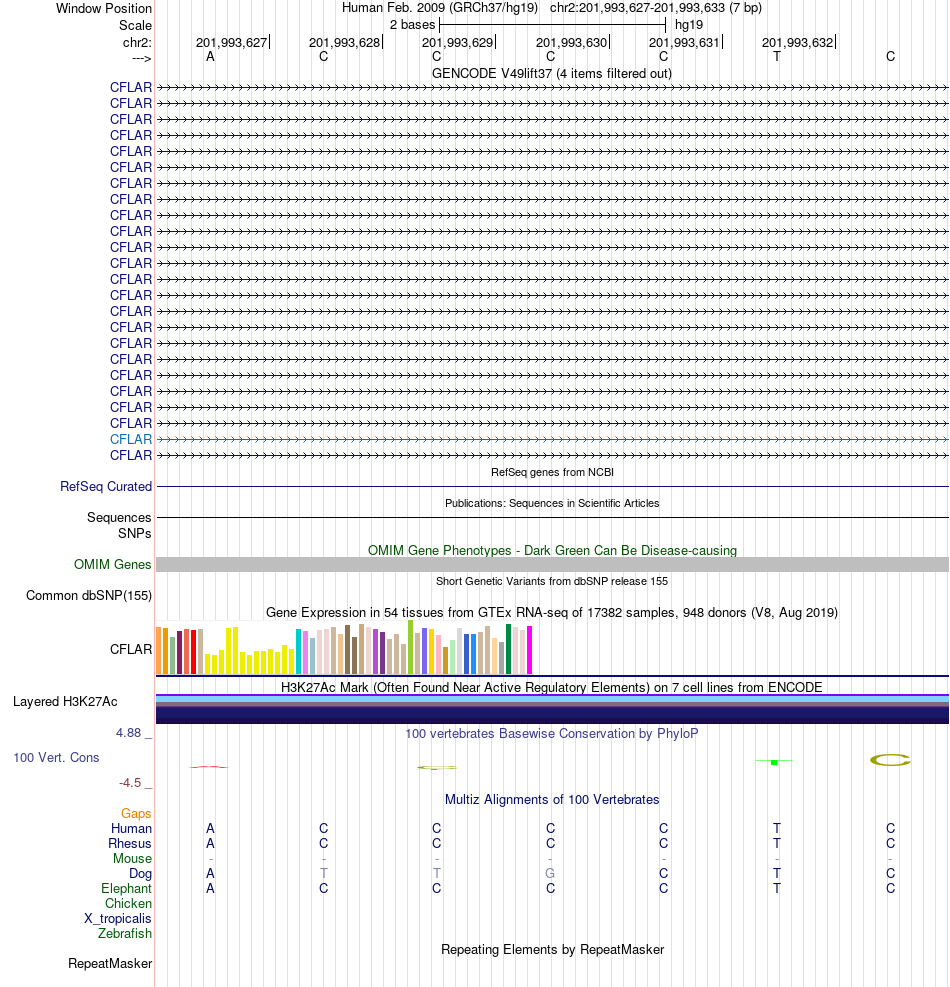 Window Position Human Feb. 2009 (GRCh37/hg19) chr2:201,993,627-201,993,633 (7 bp)
Scale 2 bases hg19
chr2: 201,993,627 201,993,628 201,993,629 201,993,630 201,993,631 201,993,632
---> A C C C C T C
GENCODE V49lift37 (4 items filtered out)
CFLAR
CFLAR
CFLAR
CFLAR
CFLAR
CFLAR
CFLAR
CFLAR
CFLAR
CFLAR
CFLAR
CFLAR
CFLAR
CFLAR
CFLAR
CFLAR
CFLAR
CFLAR
CFLAR
CFLAR
CFLAR
CFLAR
CFLAR
CFLAR
RefSeq genes from NCBI
RefSeq Curated
Publications: Sequences in Scientific Articles
Sequences
SNPs
OMIM Gene Phenotypes - Dark Green Can Be Disease-causing
OMIM Genes
Short Genetic Variants from dbSNP release 155
Common dbSNP(155)
Gene Expression in 54 tissues from GTEx RNA-seq of 17382 samples, 948 donors (V8, Aug 2019)
CFLAR
H3K27Ac Mark (Often Found Near Active Regulatory Elements) on 7 cell lines from ENCODE
Layered H3K27Ac
4.88 _ 100 vertebrates Basewise Conservation by PhyloP
100 Vert. Cons
-4.5 _
Multiz Alignments of 100 Vertebrates
Gaps
Human A C C C C T C
Rhesus A C C C C T C
Mouse - - - - - - -
Dog A T T G C T C
Elephant A C C C C T C
Chicken
X_tropicalis
Zebrafish
Repeating Elements by RepeatMasker
RepeatMasker